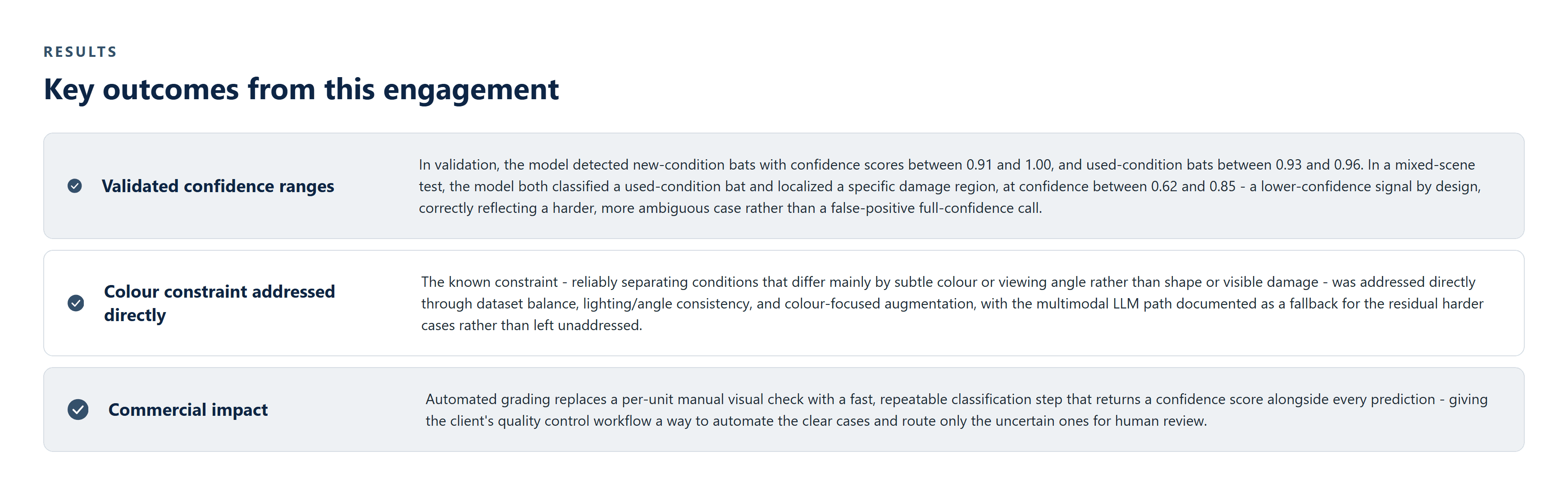 RESULTS

Key outcomes from this engagement

Validated confidence ranges

In validation, the model detected new-condition bats with confidence scores between 0.91 and 1.00, and used-condition bats between 0.93 and 0.96. In a mixed-scene test, the model both classified a used-condition bat and localized a specific damage region, at confidence between 0.62 and 0.85 - a lower-confidence signal by design, correctly reflecting a harder, more ambiguous case rather than a false-positive full-confidence call.

Colour constraint addressed directly

The known constraint - reliably separating conditions that differ mainly by subtle colour or viewing angle rather than shape or visible damage - was addressed directly through dataset balance, lighting/angle consistency, and colour-focused augmentation, with the multimodal LLM path documented as a fallback for the residual harder cases rather than left unaddressed.

Commercial impact

Automated grading replaces a per-unit manual visual check with a fast, repeatable classification step that returns a confidence score alongside every prediction - giving the client's quality control workflow a way to automate the clear cases and route only the uncertain ones for human review.